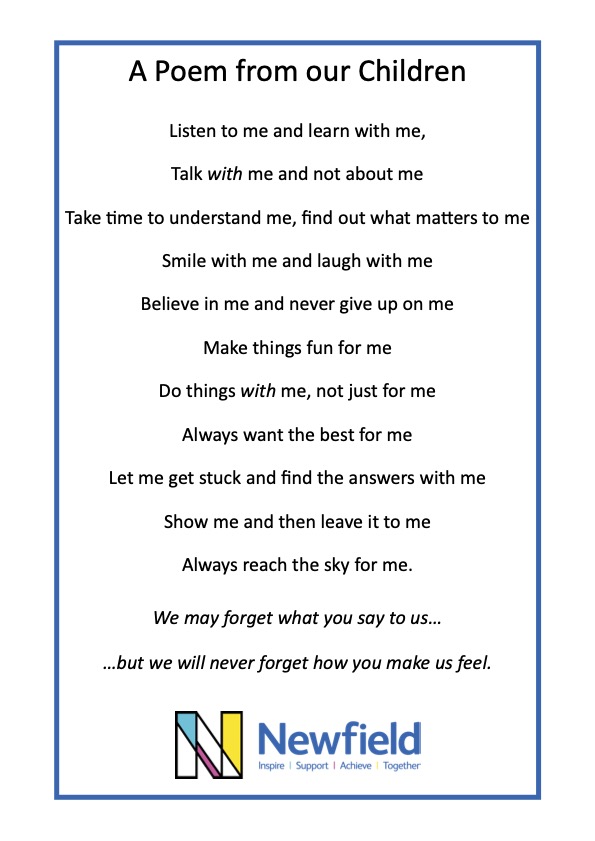 A Poem from our Children

Listen to me and learn with me,

Talk with me and not about me

Take time to understand me, find out what matters to me

Smile with me and laugh with me

Believe in me and never give up on me

Make things fun for me

Do things with me, not just for me

Always want the best for me

Let me get stuck and find the answers with me

Show me and then leave it to me

Always reach the sky for me.

We may forget what you say to us…

…but we will never forget how you make us feel.

Newfield

Inspire | Support | Achieve | Together